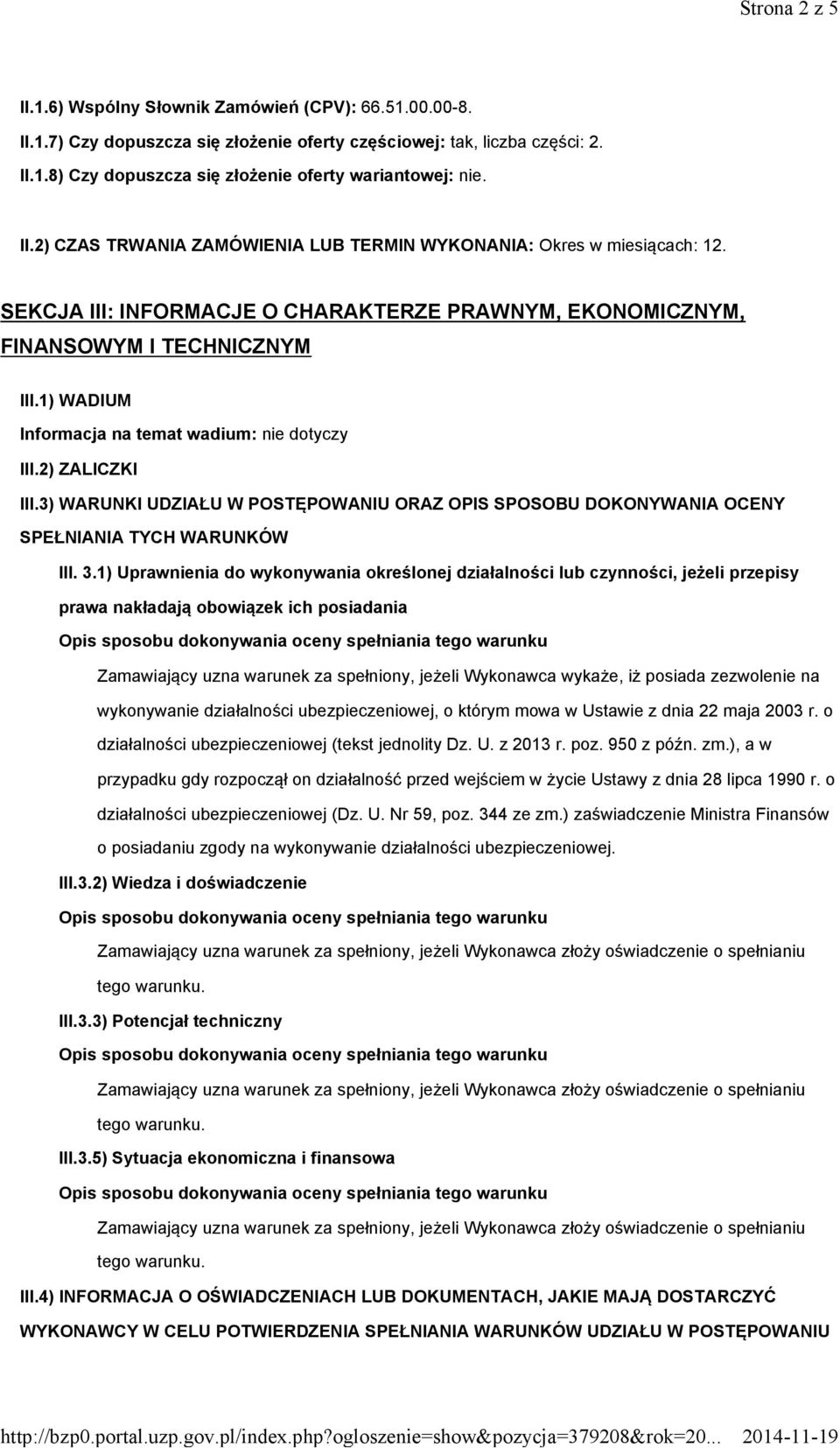 Strona 2 z 5

II.1.6) Wspólny Słownik Zamówień (CPV): 66.51.00.00-8.

II.1.7) Czy dopuszcza się złożenie oferty częściowej: tak, liczba części: 2.

II.1.8) Czy dopuszcza się złożenie oferty wariantowej: nie.

II.2) CZAS TRWANIA ZAMÓWIENIA LUB TERMIN WYKONANIA: Okres w miesiącach: 12.

SEKCJA III: INFORMACJE O CHARAKTERZE PRAWNYM, EKONOMICZNYM, FINANSOWYM I TECHNICZNYM

III.1) WADIUM

Informacja na temat wadium: nie dotyczy

III.2) ZALICZKI

III.3) WARUNKI UDZIAŁU W POSTĘPOWANIU ORAZ OPIS SPOSOBU DOKONYWANIA OCENY SPEŁNIANIA TYCH WARUNKÓW

III. 3.1) Uprawnienia do wykonywania określonej działalności lub czynności, jeżeli przepisy prawa nakładają obowiązek ich posiadania

Opis sposobu dokonywania oceny spełniania tego warunku

Zamawiający uzna warunek za spełniony, jeżeli Wykonawca wykaże, iż posiada zezwolenie na wykonywanie działalności ubezpieczeniowej, o którym mowa w Ustawie z dnia 22 maja 2003 r. o działalności ubezpieczeniowej (tekst jednolity Dz. U. z 2013 r. poz. 950 z późn. zm.), a w przypadku gdy rozpoczął on działalność przed wejściem w życie Ustawy z dnia 28 lipca 1990 r. o działalności ubezpieczeniowej (Dz. U. Nr 59, poz. 344 ze zm.) zaświadczenie Ministra Finansów o posiadaniu zgody na wykonywanie działalności ubezpieczeniowej.

III.3.2) Wiedza i doświadczenie

Opis sposobu dokonywania oceny spełniania tego warunku

Zamawiający uzna warunek za spełniony, jeżeli Wykonawca złoży oświadczenie o spełnianiu tego warunku.

III.3.3) Potencjał techniczny

Opis sposobu dokonywania oceny spełniania tego warunku

Zamawiający uzna warunek za spełniony, jeżeli Wykonawca złoży oświadczenie o spełnianiu tego warunku.

III.3.5) Sytuacja ekonomiczna i finansowa

Opis sposobu dokonywania oceny spełniania tego warunku

Zamawiający uzna warunek za spełniony, jeżeli Wykonawca złoży oświadczenie o spełnianiu tego warunku.

III.4) INFORMACJA O OŚWIADCZENIACH LUB DOKUMENTACH, JAKIE MAJĄ DOSTARCZYĆ WYKONAWCY W CELU POTWIERDZENIA SPEŁNIANIA WARUNKÓW UDZIAŁU W POSTĘPOWANIU

http://bzp0.portal.uzp.gov.pl/index.php?ogloszenie=show&pozycja=379208&rok=20... 2014-11-19